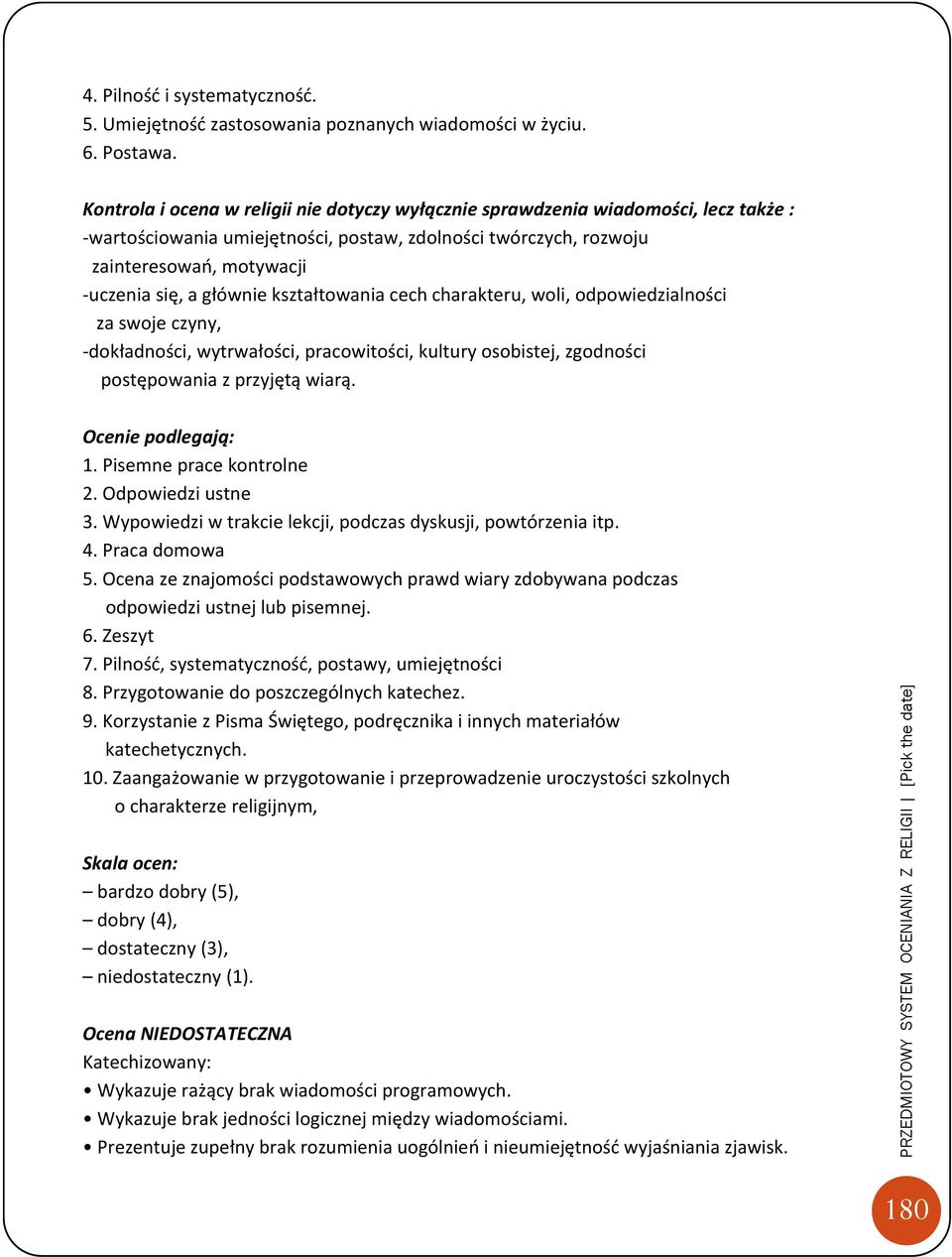 4. Pilność i systematyczność.
5. Umiejętność zastosowania poznanych wiadomości w życiu.
6. Postawa.

Kontrola i ocena w religii nie dotyczy wyłącznie sprawdzenia wiadomości, lecz także :
-wartościowania umiejętności, postaw, zdolności twórczych, rozwoju zainteresowań, motywacji
-uczenia się, a głównie kształtowania cech charakteru, woli, odpowiedzialności za swoje czyny,
-dokładności, wytrwałości, pracowitości, kultury osobistej, zgodności postępowania z przyjętą wiarą.

Ocenie podlegają:
1. Pisemne prace kontrolne
2. Odpowiedzi ustne
3. Wypowiedzi w trakcie lekcji, podczas dyskusji, powtórzenia itp.
4. Praca domowa
5. Ocena ze znajomości podstawowych prawd wiary zdobywana podczas odpowiedzi ustnej lub pisemnej.
6. Zeszyt
7. Pilność, systematyczność, postawy, umiejętności
8. Przygotowanie do poszczególnych katechez.
9. Korzystanie z Pisma Świętego, podręcznika i innych materiałów katechetycznych.
10. Zaangażowanie w przygotowanie i przeprowadzenie uroczystości szkolnych o charakterze religijnym,

Skala ocen:
– bardzo dobry (5),
– dobry (4),
– dostateczny (3),
– niedostateczny (1).

Ocena NIEDOSTATECZNA
Katechizowany:
• Wykazuje rażący brak wiadomości programowych.
• Wykazuje brak jedności logicznej między wiadomościami.
• Prezentuje zupełny brak rozumienia uogólnień i nieumiejętność wyjaśniania zjawisk.

PRZEDMIOTOWY SYSTEM OCENIANIA Z RELIGII | [Pick the date]

180